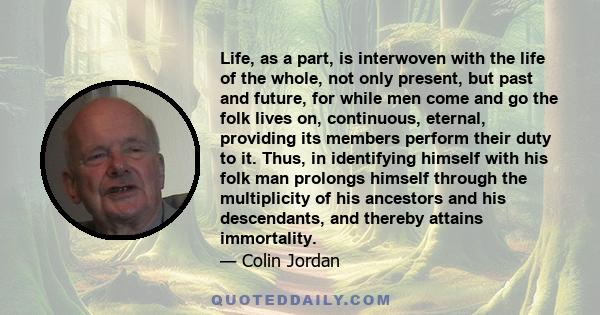 Life, as a part, is interwoven with the life of the whole, not only present, but past and future, for while men come and go the folk lives on, continuous, eternal, providing its members perform their duty to it. Thus, in identifying himself with his folk man prolongs himself through the multiplicity of his ancestors and his descendants, and thereby attains immortality.
— Colin Jordan

QUOTEDDAILY.COM